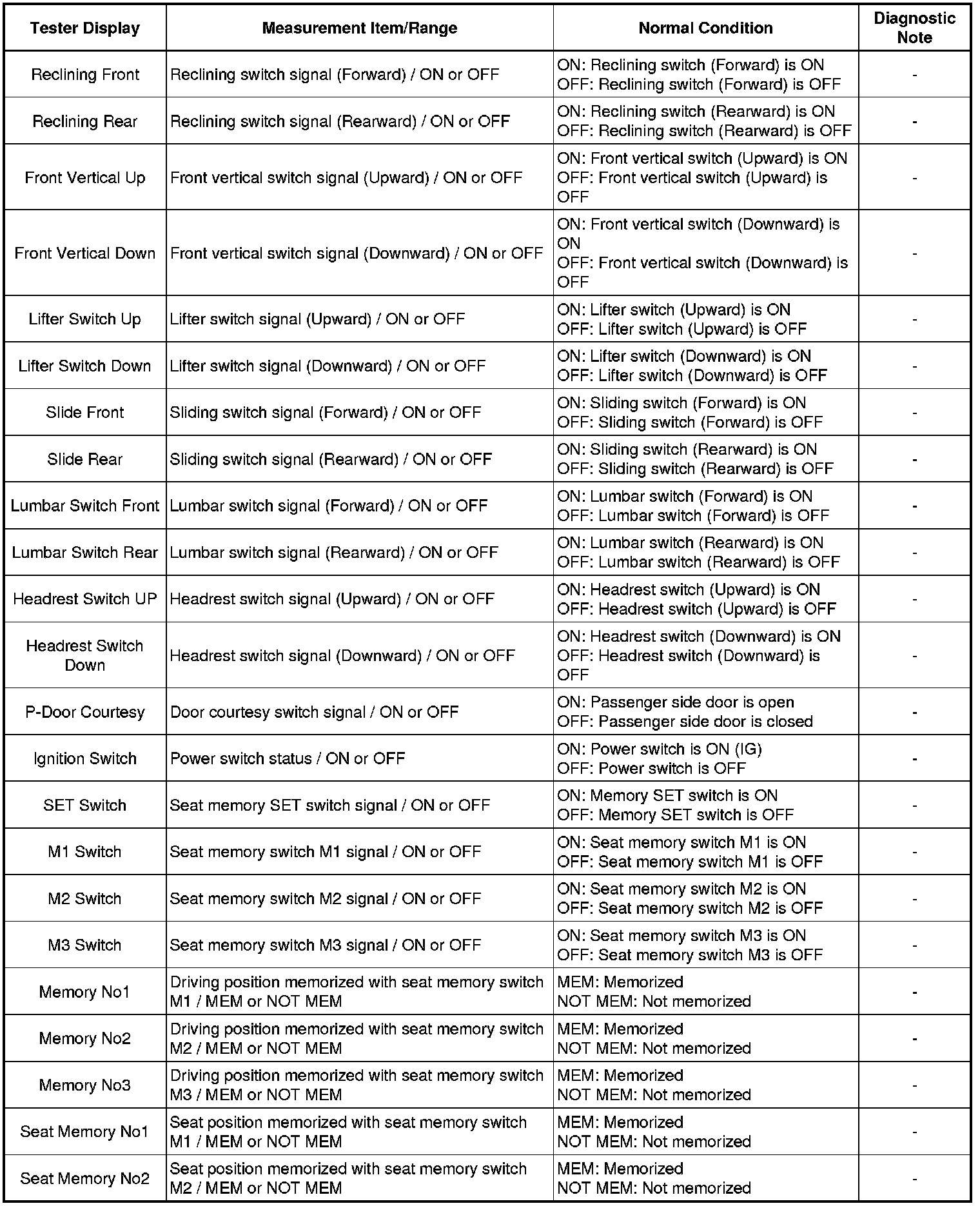 | Tester Display | Measurement Item/Range | Normal Condition | Diagnostic Note |
|---|---|---|---|
| Reclining Front | Reclining switch signal (Forward) / ON or OFF | ON: Reclining switch (Forward) is ON OFF: Reclining switch (Forward) is OFF | - |
| Reclining Rear | Reclining switch signal (Rearward) / ON or OFF | ON: Reclining switch (Rearward) is ON OFF: Reclining switch (Rearward) is OFF | - |
| Front Vertical Up | Front vertical switch signal (Upward) / ON or OFF | ON: Front vertical switch (Upward) is ON OFF: Front vertical switch (Upward) is OFF | - |
| Front Vertical Down | Front vertical switch signal (Downward) / ON or OFF | ON: Front vertical switch (Downward) is ON OFF: Front vertical switch (Downward) is OFF | - |
| Lifter Switch Up | Lifter switch signal (Upward) / ON or OFF | ON: Lifter switch (Upward) is ON OFF: Lifter switch (Upward) is OFF | - |
| Lifter Switch Down | Lifter switch signal (Downward) / ON or OFF | ON: Lifter switch (Downward) is ON OFF: Lifter switch (Downward) is OFF | - |
| Slide Front | Sliding switch signal (Forward) / ON or OFF | ON: Sliding switch (Forward) is ON OFF: Sliding switch (Forward) is OFF | - |
| Slide Rear | Sliding switch signal (Rearward) / ON or OFF | ON: Sliding switch (Rearward) is ON OFF: Sliding switch (Rearward) is OFF | - |
| Lumbar Switch Front | Lumbar switch signal (Forward) / ON or OFF | ON: Lumbar switch (Forward) is ON OFF: Lumbar switch (Forward) is OFF | - |
| Lumbar Switch Rear | Lumbar switch signal (Rearward) / ON or OFF | ON: Lumbar switch (Rearward) is ON OFF: Lumbar switch (Rearward) is OFF | - |
| Headrest Switch UP | Headrest switch signal (Upward) / ON or OFF | ON: Headrest switch (Upward) is ON OFF: Headrest switch (Upward) is OFF | - |
| Headrest Switch Down | Headrest switch signal (Downward) / ON or OFF | ON: Headrest switch (Downward) is ON OFF: Headrest switch (Downward) is OFF | - |
| P-Door Courtesy | Door courtesy switch signal / ON or OFF | ON: Passenger side door is open OFF: Passenger side door is closed | - |
| Ignition Switch | Power switch status / ON or OFF | ON: Power switch is ON (IG) OFF: Power switch is OFF | - |
| SET Switch | Seat memory SET switch signal / ON or OFF | ON: Memory SET switch is ON OFF: Memory SET switch is OFF | - |
| M1 Switch | Seat memory switch M1 signal / ON or OFF | ON: Seat memory switch M1 is ON OFF: Seat memory switch M1 is OFF | - |
| M2 Switch | Seat memory switch M2 signal / ON or OFF | ON: Seat memory switch M2 is ON OFF: Seat memory switch M2 is OFF | - |
| M3 Switch | Seat memory switch M3 signal / ON or OFF | ON: Seat memory switch M3 is ON OFF: Seat memory switch M3 is OFF | - |
| Memory No1 | Driving position memorized with seat memory switch M1 / MEM or NOT MEM | MEM: Memorized NOT MEM: Not memorized | - |
| Memory No2 | Driving position memorized with seat memory switch M2 / MEM or NOT MEM | MEM: Memorized NOT MEM: Not memorized | - |
| Memory No3 | Driving position memorized with seat memory switch M3 / MEM or NOT MEM | MEM: Memorized NOT MEM: Not memorized | - |
| Seat Memory No1 | Seat position memorized with seat memory switch M1 / MEM or NOT MEM | MEM: Memorized NOT MEM: Not memorized | - |
| Seat Memory No2 | Seat position memorized with seat memory switch M2 / MEM or NOT MEM | MEM: Memorized NOT MEM: Not memorized | - |